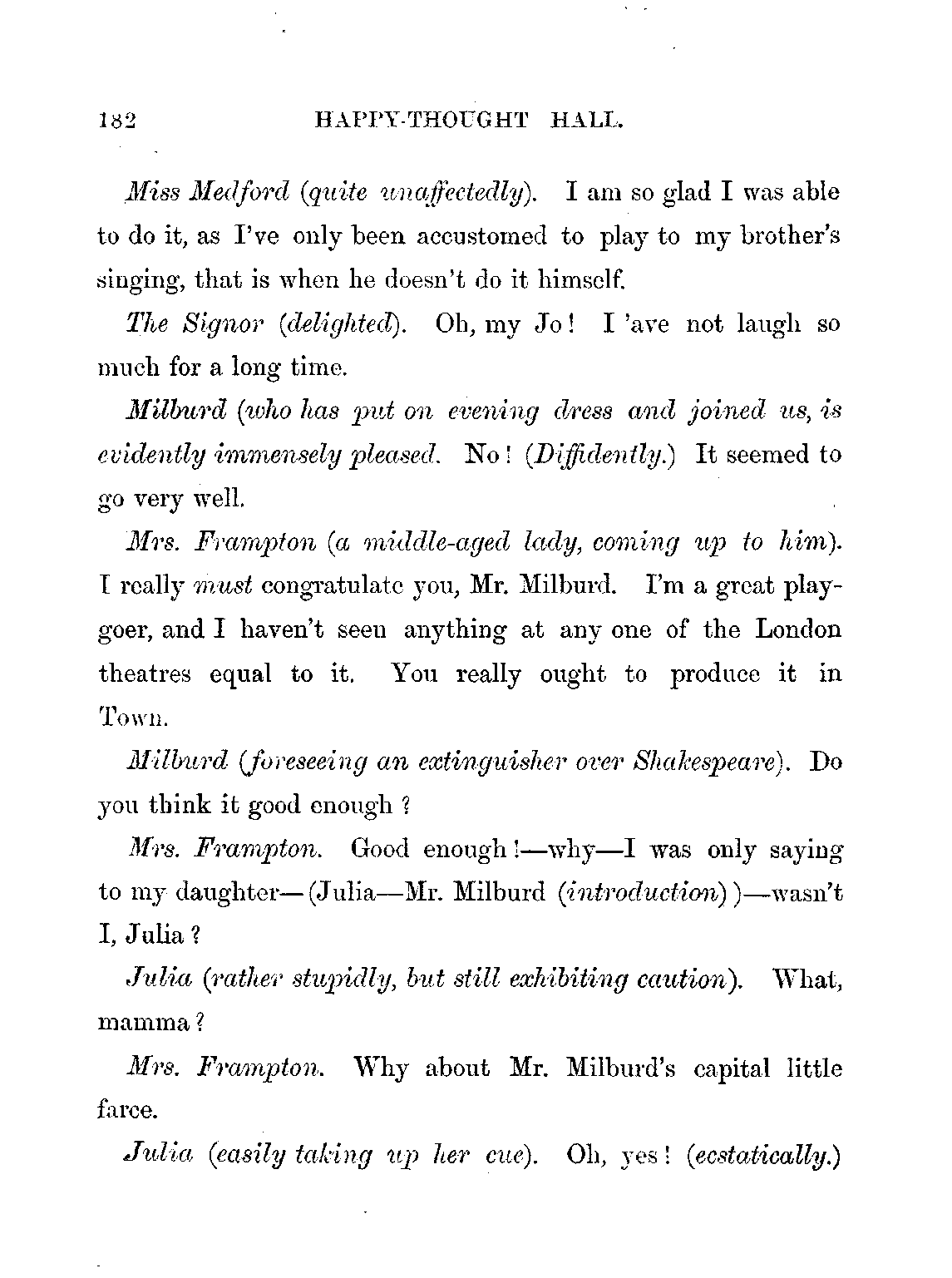 182 HAPPY-THOUGHT HALL.

Miss Medford (quite unaffectedly). I am so glad I was able to do it, as I've only been accustomed to play to my brother's singing, that is when he doesn't do it himself.

The Signor (delighted). Oh, my Jo! I 'ave not laugh so much for a long time.

Milburd (who has put on evening dress and joined us, is evidently immensely pleased. No! (Diffidently.) It seemed to go very well.

Mrs. Frampton (a middle-aged lady, coming up to him). I really must congratulate you, Mr. Milburd. I'm a great playgoer, and I haven't seen anything at any one of the London theatres equal to it. You really ought to produce it in Town.

Milburd (foreseeing an extinguisher over Shakespeare). Do you think it good enough?

Mrs. Frampton. Good enough!—why—I was only saying to my daughter—(Julia—Mr. Milburd (introduction))—wasn't I, Julia?

Julia (rather stupidly, but still exhibiting caution). What, mamma?

Mrs. Frampton. Why about Mr. Milburd's capital little farce.

Julia (easily taking up her cue). Oh, yes! (ecstatically.)